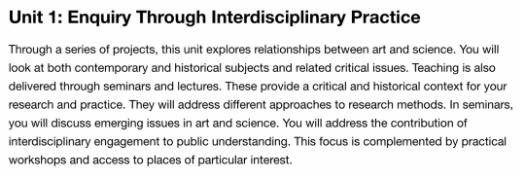 Unit 1: Enquiry Through Interdisciplinary Practice

Through a series of projects, this unit explores relationships between art and science. You will look at both contemporary and historical subjects and related critical issues. Teaching is also delivered through seminars and lectures. These provide a critical and historical context for your research and practice. They will address different approaches to research methods. In seminars, you will discuss emerging issues in art and science. You will address the contribution of interdisciplinary engagement to public understanding. This focus is complemented by practical workshops and access to places of particular interest.